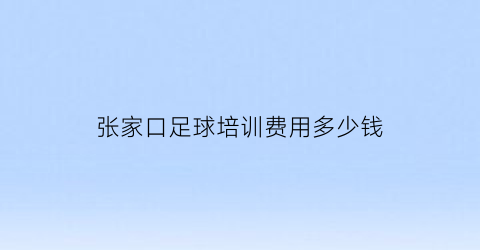 张家口足球培训费用多少钱